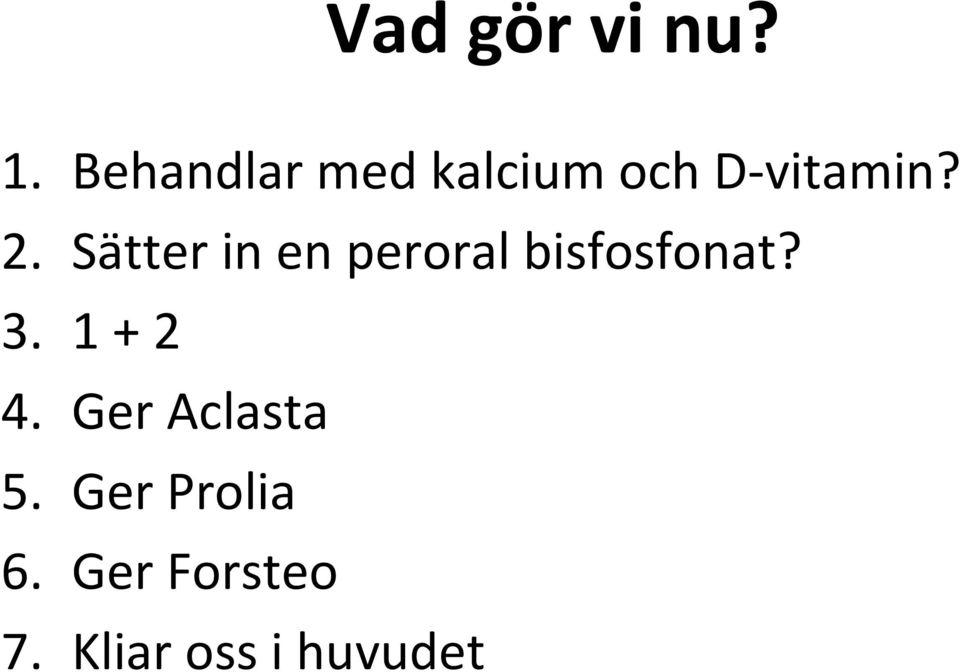 Vad gör vi nu?

1. Behandlar med kalcium och D-vitamin?
2. Sätter in en peroral bisfosfonat?
3. 1 + 2
4. Ger Aclasta
5. Ger Prolia
6. Ger Forsteo
7. Kliar oss i huvudet